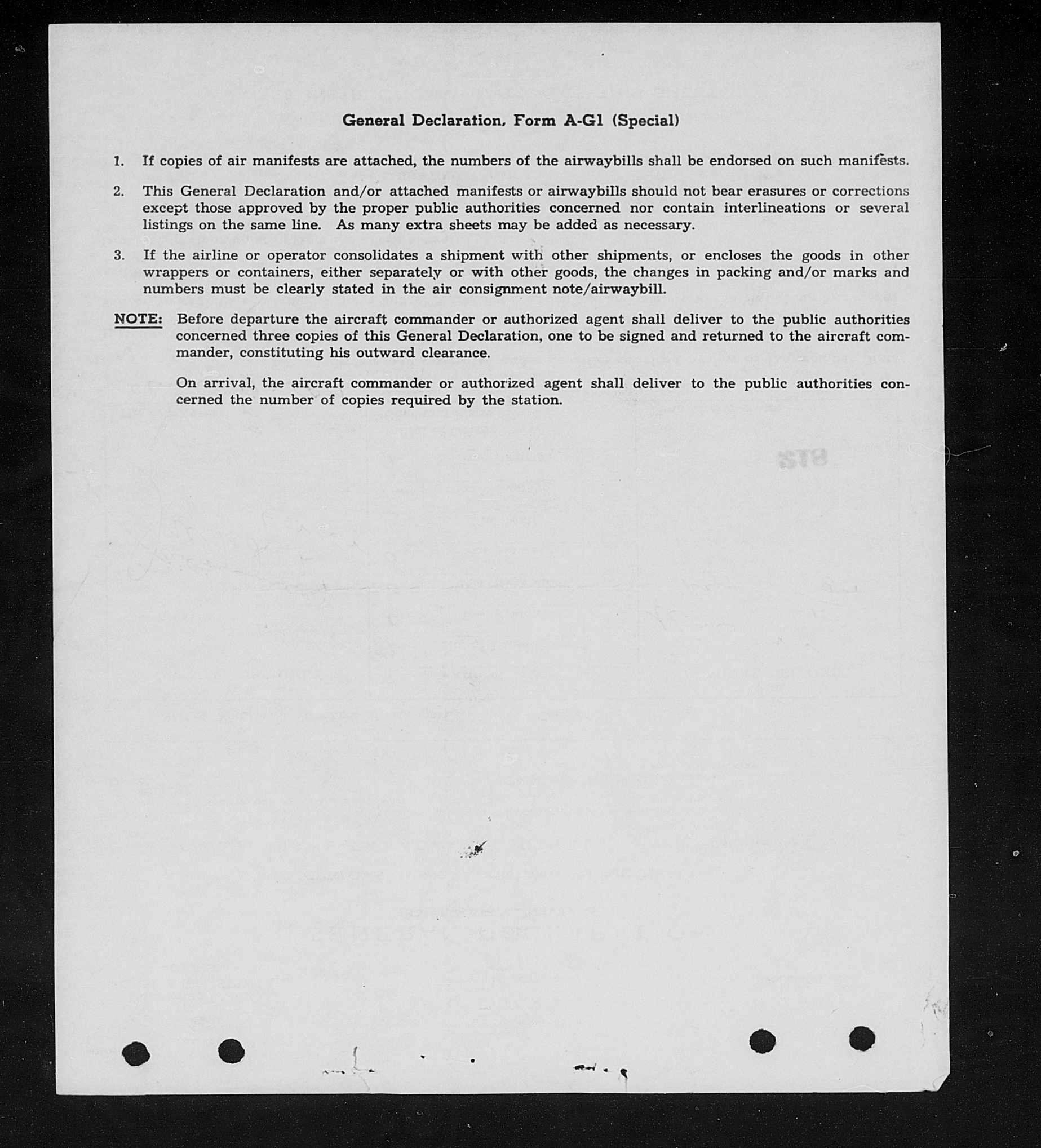 General Declaration, Form A-G1 (Special)

1. If copies of air manifests are attached, the numbers of the airwaybills shall be endorsed on such manifests.

2. This General Declaration and/or attached manifests or airwaybills should not bear erasures or corrections except those approved by the proper public authorities concerned nor contain interlineations or several listings on the same line. As many extra sheets may be added as necessary.

3. If the airline or operator consolidates a shipment with other shipments, or encloses the goods in other wrappers or containers, either separately or with other goods, the changes in packing and/or marks and numbers must be clearly stated in the air consignment note/airwaybill.

NOTE: Before departure the aircraft commander or authorized agent shall deliver to the public authorities concerned three copies of this General Declaration, one to be signed and returned to the aircraft commander, constituting his outward clearance.

On arrival, the aircraft commander or authorized agent shall deliver to the public authorities concerned the number of copies required by the station.